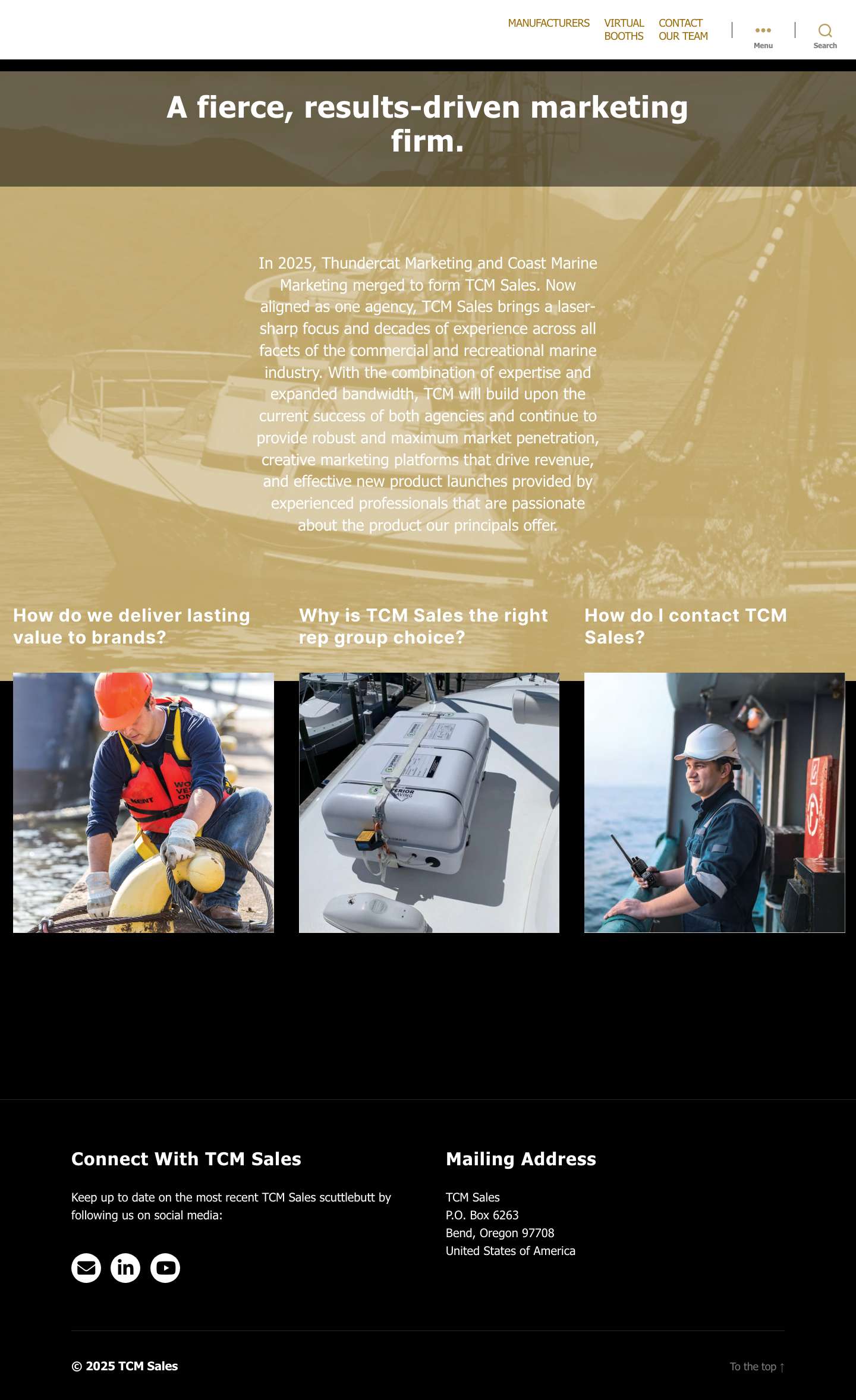 MANUFACTURERS VIRTUAL BOOTHS CONTACT OUR TEAM

Menu

Search

A fierce, results-driven marketing firm.

In 2025, Thundercat Marketing and Coast Marine Marketing merged to form TCM Sales. Now aligned as one agency, TCM Sales brings a laser-sharp focus and decades of experience across all facets of the commercial and recreational marine industry. With the combination of expertise and expanded bandwidth, TCM will build upon the current success of both agencies and continue to provide robust and maximum market penetration, creative marketing platforms that drive revenue, and effective new product launches provided by experienced professionals that are passionate about the product our principals offer.

How do we deliver lasting value to brands?

Why is TCM Sales the right rep group choice?

How do I contact TCM Sales?

Connect With TCM Sales

Keep up to date on the most recent TCM Sales scuttlebutt by following us on social media:

Mailing Address

TCM Sales
P.O. Box 6263
Bend, Oregon 97708
United States of America

© 2025 TCM Sales

To the top ↑